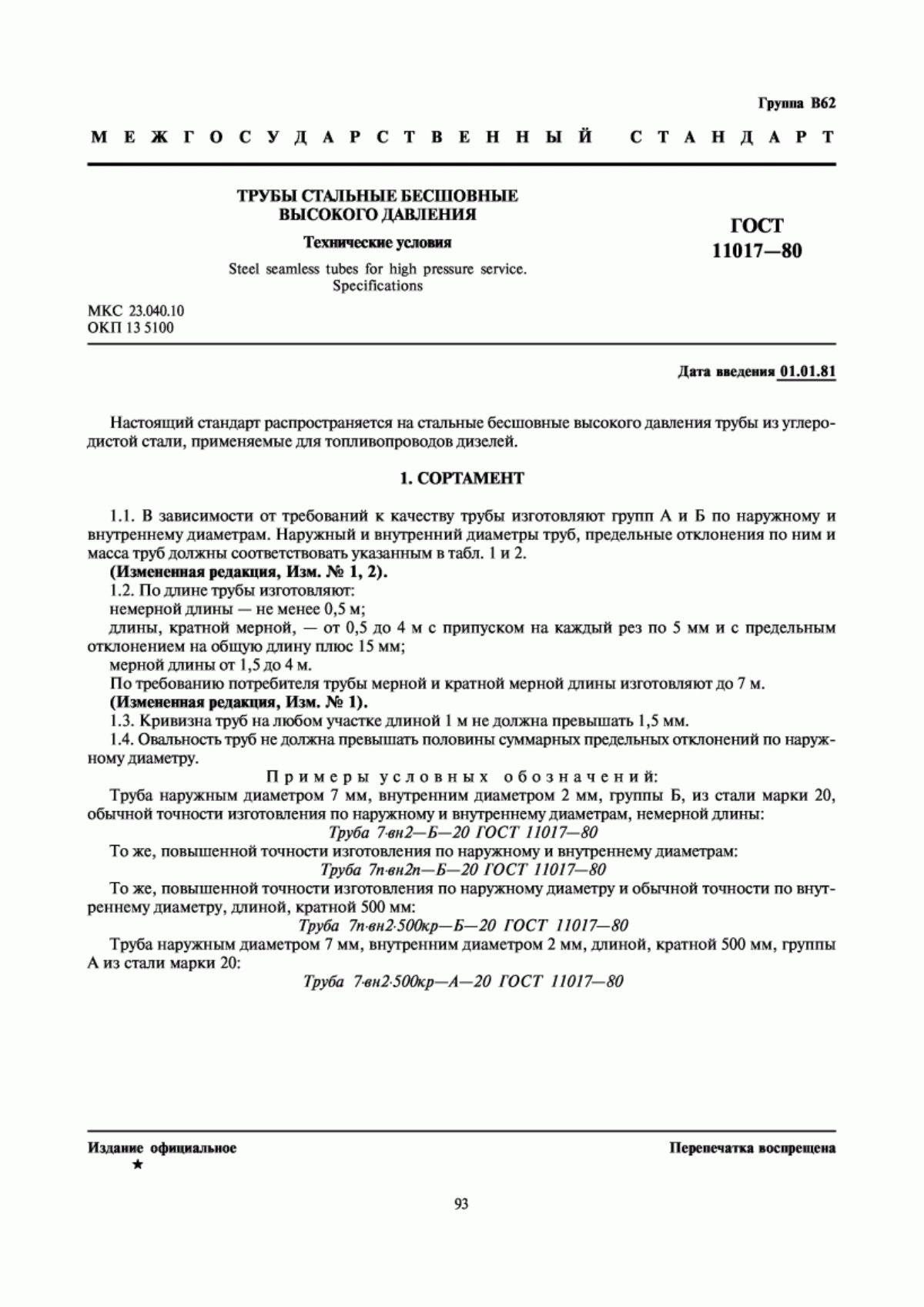 Группа В62

МЕЖГОСУДАРСТВЕННЫЙ СТАНДАРТ

ТРУБЫ СТАЛЬНЫЕ БЕСШОВНЫЕ ВЫСОКОГО ДАВЛЕНИЯ

Технические условия

Steel seamless tubes for high pressure service. Specifications

ГОСТ 11017—80

МКС 23.040.10
ОКП 13 5100

Дата введения 01.01.81

Настоящий стандарт распространяется на стальные бесшовные высокого давления трубы из углеродистой стали, применяемые для топливопроводов дизелей.

1. СОРТАМЕНТ

1.1. В зависимости от требований к качеству трубы изготовляют групп А и Б по наружному и внутреннему диаметрам. Наружный и внутренний диаметры труб, предельные отклонения по ним и масса труб должны соответствовать указанным в табл. 1 и 2.
(Измененная редакция, Изм. № 1, 2).
1.2. По длине трубы изготовляют:
немерной длины — не менее 0,5 м;
длины, кратной мерной, — от 0,5 до 4 м с припуском на каждый рез по 5 мм и с предельным отклонением на общую длину плюс 15 мм;
мерной длины от 1,5 до 4 м.
По требованию потребителя трубы мерной и кратной мерной длины изготовляют до 7 м.
(Измененная редакция, Изм. № 1).
1.3. Кривизна труб на любом участке длиной 1 м не должна превышать 1,5 мм.
1.4. Овальность труб не должна превышать половины суммарных предельных отклонений по наружному диаметру.

Примеры условных обозначений:
Труба наружным диаметром 7 мм, внутренним диаметром 2 мм, группы Б, из стали марки 20, обычной точности изготовления по наружному и внутреннему диаметрам, немерной длины:
Труба 7·вн2—Б—20 ГОСТ 11017—80
То же, повышенной точности изготовления по наружному и внутреннему диаметрам:
Труба 7п·вн2п—Б—20 ГОСТ 11017—80
То же, повышенной точности изготовления по наружному диаметру и обычной точности по внутреннему диаметру, длиной, кратной 500 мм:
Труба 7п·вн2·500кр—Б—20 ГОСТ 11017—80
Труба наружным диаметром 7 мм, внутренним диаметром 2 мм, длиной, кратной 500 мм, группы А из стали марки 20:
Труба 7·вн2·500кр—А—20 ГОСТ 11017—80

Издание официальное
★

Перепечатка воспрещена

93